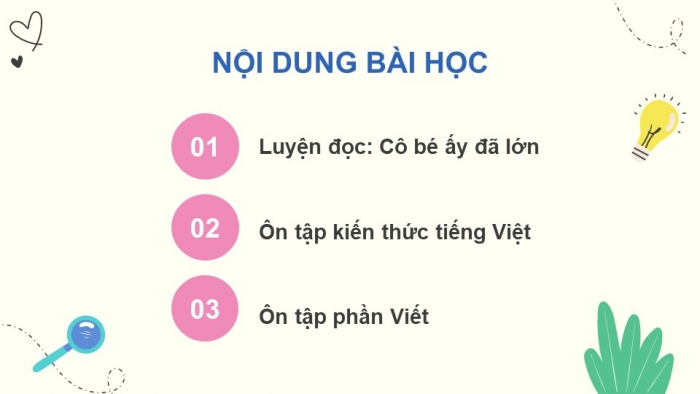 NỘI DUNG BÀI HỌC

01 Luyện đọc: Cô bé ấy đã lớn

02 Ôn tập kiến thức tiếng Việt

03 Ôn tập phần Viết